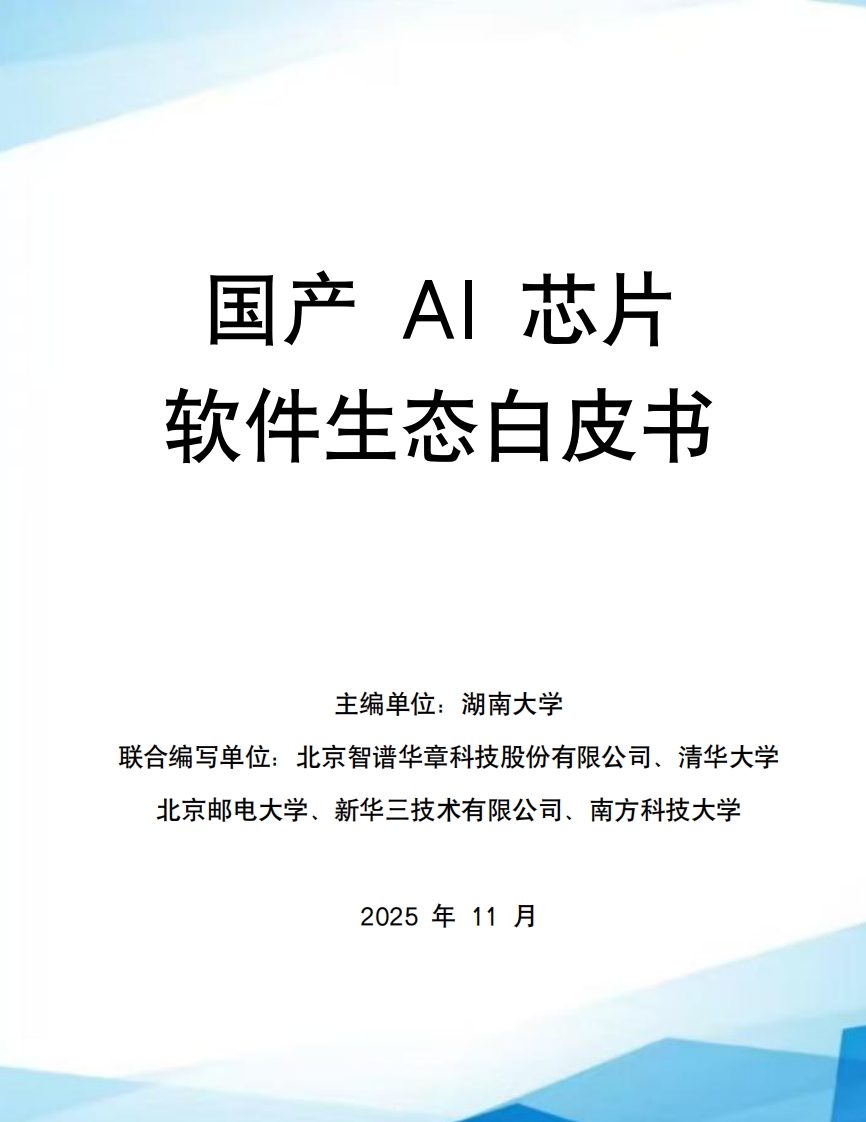 国产 AI 芯片
软件生态白皮书

主编单位：湖南大学
联合编写单位：北京智谱华章科技股份有限公司、清华大学
北京邮电大学、新华三技术有限公司、南方科技大学

2025 年 11 月